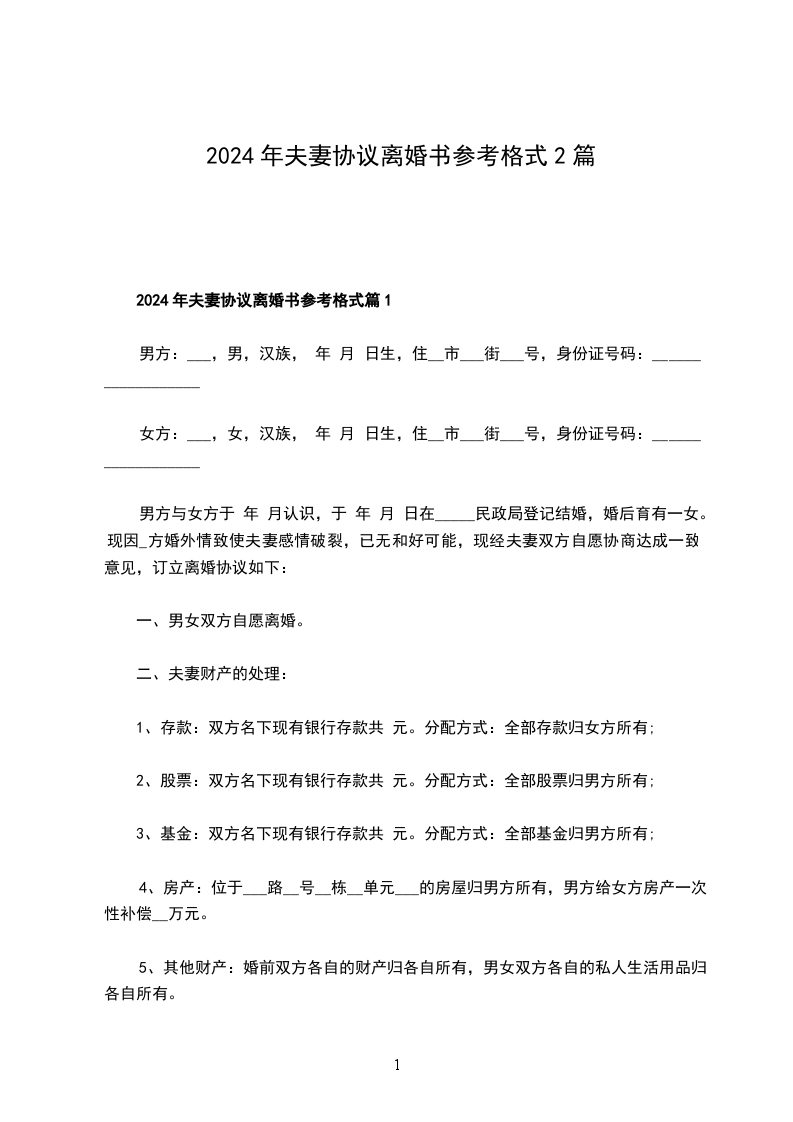 2024年夫妻协议离婚书参考格式2篇

2024年夫妻协议离婚书参考格式篇1

男方：___，男，汉族， 年 月 日生，住__市___街___号，身份证号码：__________________

女方：___，女，汉族， 年 月 日生，住__市___街___号，身份证号码：__________________

男方与女方于 年 月认识，于 年 月 日在_____民政局登记结婚，婚后育有一女。现因_方婚外情致使夫妻感情破裂，已无和好可能，现经夫妻双方自愿协商达成一致意见，订立离婚协议如下：

一、男女双方自愿离婚。

二、夫妻财产的处理：

1、存款：双方名下现有银行存款共 元。分配方式：全部存款归女方所有;

2、股票：双方名下现有银行存款共 元。分配方式：全部股票归男方所有;

3、基金：双方名下现有银行存款共 元。分配方式：全部基金归男方所有;

4、房产：位于___路__号__栋__单元___的房屋归男方所有，男方给女方房产一次性补偿__万元。

5、其他财产：婚前双方各自的财产归各自所有，男女双方各自的私人生活用品归各自所有。

1